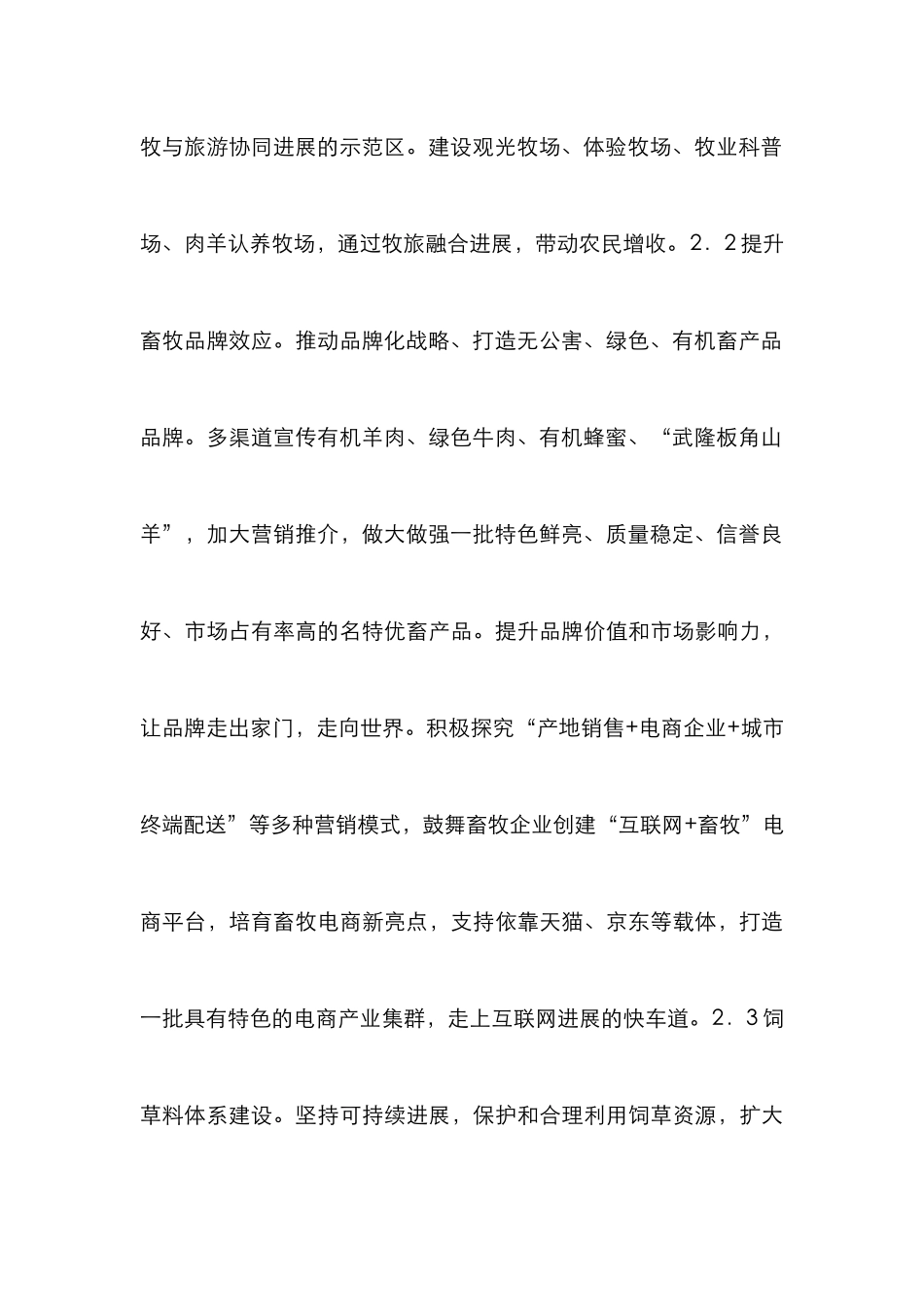 牧与旅游协同进展的示范区。建设观光牧场、体验牧场、牧业科普场、肉羊认养牧场，通过牧旅融合进展，带动农民增收。2．2提升畜牧品牌效应。推动品牌化战略、打造无公害、绿色、有机畜产品品牌。多渠道宣传有机羊肉、绿色牛肉、有机蜂蜜、“武隆板角山羊”，加大营销推介，做大做强一批特色鲜亮、质量稳定、信誉良好、市场占有率高的名特优畜产品。提升品牌价值和市场影响力，让品牌走出家门，走向世界。积极探究“产地销售+电商企业+城市终端配送”等多种营销模式，鼓舞畜牧企业创建“互联网+畜牧”电商平台，培育畜牧电商新亮点，支持依靠天猫、京东等载体，打造一批具有特色的电商产业集群，走上互联网进展的快车道。2．3饲草料体系建设。坚持可持续进展，保护和合理利用饲草资源，扩大